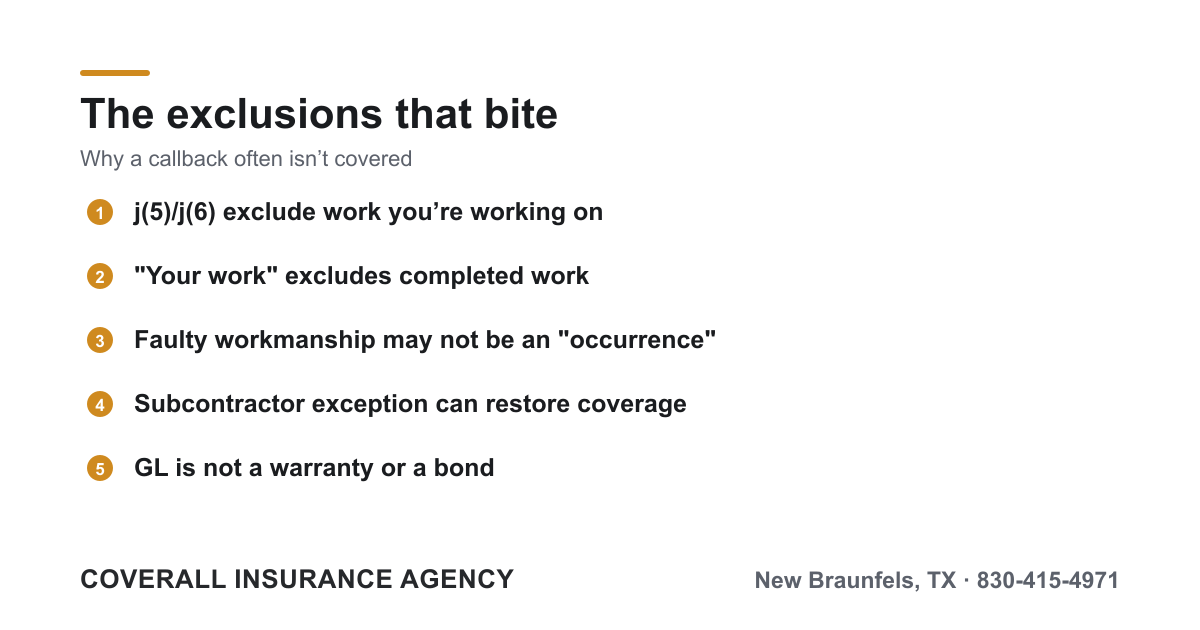 The exclusions that bite

Why a callback often isn’t covered

1 j(5)/j(6) exclude work you’re working on

2 "Your work" excludes completed work

3 Faulty workmanship may not be an "occurrence"

4 Subcontractor exception can restore coverage

5 GL is not a warranty or a bond

COVERALL INSURANCE AGENCY

New Braunfels, TX · 830-415-4971